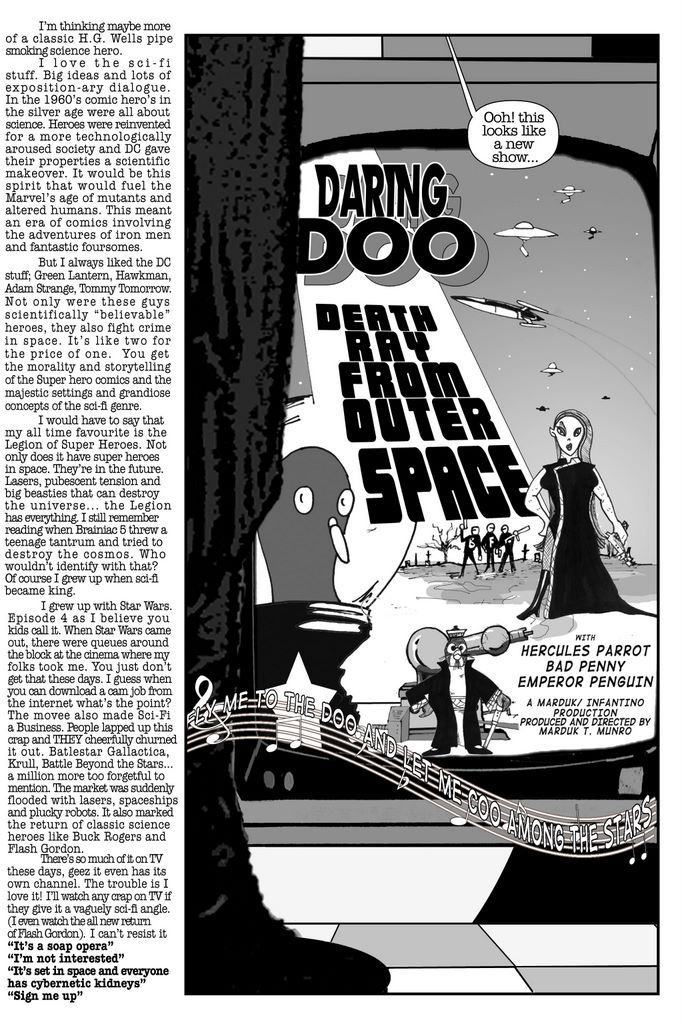 I'm thinking maybe more of a classic H.G. Wells pipe smoking science hero.

I love the sci-fi stuff. Big ideas and lots of exposition-ary dialogue. In the 1960's comic hero's in the silver age were all about science. Heroes were reinvented for a more technologically aroused society and DC gave their properties a scientific makeover. It would be this spirit that would fuel the Marvel's age of mutants and altered humans. This meant an era of comics involving the adventures of iron men and fantastic foursomes.

But I always liked the DC stuff; Green Lantern, Hawkman, Adam Strange, Tommy Tomorrow. Not only were these guys scientifically "believable" heroes, they also fight crime in space. It's like two for the price of one. You get the morality and storytelling of the Super hero comics and the majestic settings and grandiose concepts of the sci-fi genre.

I would have to say that my all time favourite is the Legion of Super Heroes. Not only does it have super heroes in space. They're in the future. Lasers, pubescent tension and big beasties that can destroy the universe... the Legion has everything. I still remember reading when Brainiac 5 threw a teenage tantrum and tried to destroy the cosmos. Who wouldn't identify with that? Of course I grew up when sci-fi became king.

I grew up with Star Wars. Episode 4 as I believe you kids call it. When Star Wars came out, there were queues around the block at the cinema where my folks took me. You just don't get that these days. I guess when you can download a cam job from the internet what's the point? The movee also made Sci-Fi a Business. People lapped up this crap and THEY cheerfully churned it out. Batlestar Gallactica, Krull, Battle Beyond the Stars... a million more too forgetful to mention. The market was suddenly flooded with lasers, spaceships and plucky robots. It also marked the return of classic science heroes like Buck Rogers and Flash Gordon.

There's so much of it on TV these days, geez it even has its own channel. The trouble is I love it! I'll watch any crap on TV if they give it a vaguely sci-fi angle. (I even watch the all new return of Flash Gordon). I can't resist it
"It's a soap opera"
"I'm not interested"
"It's set in space and everyone has cybernetic kidneys"
"Sign me up"

Ooh! this looks like a new show...

DARING DOO

DEATH RAY FROM OUTER SPACE

WITH
HERCULES PARROT
BAD PENNY
EMPEROR PENGUIN

A MARDUK/ INFANTINO PRODUCTION
PRODUCED AND DIRECTED BY MARDUK T. MUNRO

FLY ME TO THE DOO AND LET ME COO AMONG THE STARS